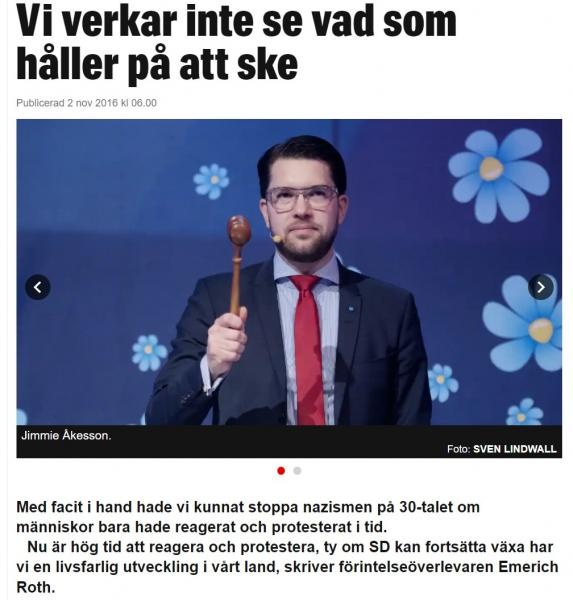 Vi verkar inte se vad som håller på att ske

Publicerad 2 nov 2016 kl 06.00

Jimmie Åkesson.

Foto: SVEN LINDWALL

Med facit i hand hade vi kunnat stoppa nazismen på 30-talet om människor bara hade reagerat och protesterat i tid.

Nu är hög tid att reagera och protestera, ty om SD kan fortsätta växa har vi en livsfarlig utveckling i vårt land, skriver förintelseöverlevaren Emerich Roth.